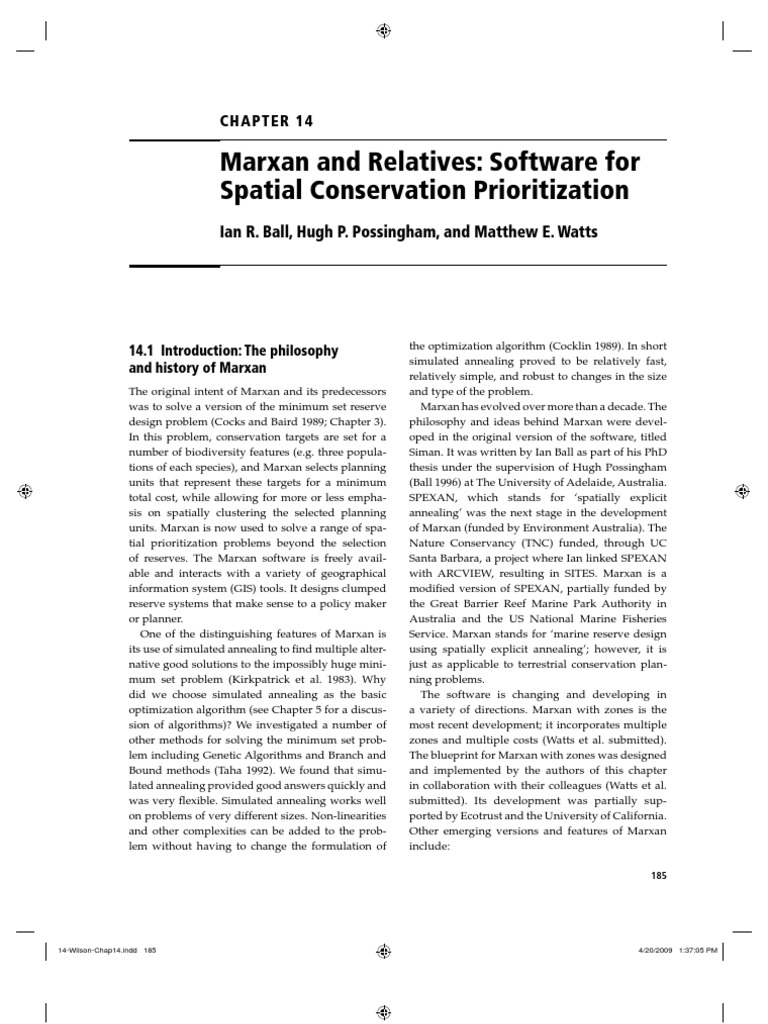 CHAPTER 14

Marxan and Relatives: Software for Spatial Conservation Prioritization

Ian R. Ball, Hugh P. Possingham, and Matthew E. Watts

14.1 Introduction: The philosophy and history of Marxan

The original intent of Marxan and its predecessors was to solve a version of the minimum set reserve design problem (Cocks and Baird 1989; Chapter 3). In this problem, conservation targets are set for a number of biodiversity features (e.g. three populations of each species), and Marxan selects planning units that represent these targets for a minimum total cost, while allowing for more or less emphasis on spatially clustering the selected planning units. Marxan is now used to solve a range of spatial prioritization problems beyond the selection of reserves. The Marxan software is freely available and interacts with a variety of geographical information system (GIS) tools. It designs clumped reserve systems that make sense to a policy maker or planner.

One of the distinguishing features of Marxan is its use of simulated annealing to find multiple alternative good solutions to the impossibly huge minimum set problem (Kirkpatrick et al. 1983). Why did we choose simulated annealing as the basic optimization algorithm (see Chapter 5 for a discussion of algorithms)? We investigated a number of other methods for solving the minimum set problem including Genetic Algorithms and Branch and Bound methods (Taha 1992). We found that simulated annealing provided good answers quickly and was very flexible. Simulated annealing works well on problems of very different sizes. Non-linearities and other complexities can be added to the problem without having to change the formulation of the optimization algorithm (Cocklin 1989). In short simulated annealing proved to be relatively fast, relatively simple, and robust to changes in the size and type of the problem.

Marxan has evolved over more than a decade. The philosophy and ideas behind Marxan were developed in the original version of the software, titled Siman. It was written by Ian Ball as part of his PhD thesis under the supervision of Hugh Possingham (Ball 1996) at The University of Adelaide, Australia. SPEXAN, which stands for 'spatially explicit annealing' was the next stage in the development of Marxan (funded by Environment Australia). The Nature Conservancy (TNC) funded, through UC Santa Barbara, a project where Ian linked SPEXAN with ARCVIEW, resulting in SITES. Marxan is a modified version of SPEXAN, partially funded by the Great Barrier Reef Marine Park Authority in Australia and the US National Marine Fisheries Service. Marxan stands for 'marine reserve design using spatially explicit annealing'; however, it is just as applicable to terrestrial conservation planning problems.

The software is changing and developing in a variety of directions. Marxan with zones is the most recent development; it incorporates multiple zones and multiple costs (Watts et al. submitted). The blueprint for Marxan with zones was designed and implemented by the authors of this chapter in collaboration with their colleagues (Watts et al. submitted). Its development was partially supported by Ecotrust and the University of California. Other emerging versions and features of Marxan include:

185

14-Wilson-Chap14.indd 185

4/20/2009 1:37:05 PM